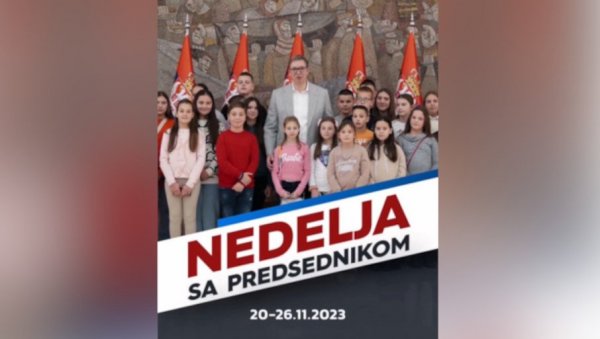 NEDELJA
SA PREDSEDNIKOM

20-26.11.2023